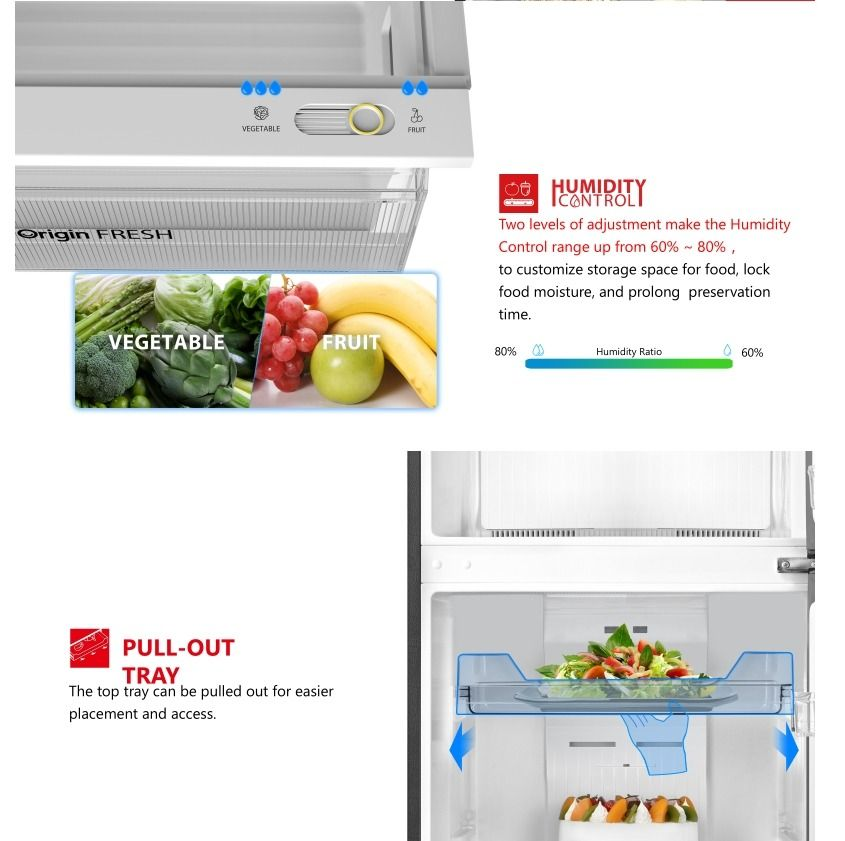 VEGETABLE

FRUIT

Origin FRESH

VEGETABLE

FRUIT

HUMIDITY CONTROL

Two levels of adjustment make the Humidity Control range up from 60% ~ 80% ,

to customize storage space for food, lock food moisture, and prolong preservation time.

80%

Humidity Ratio

60%

PULL-OUT TRAY

The top tray can be pulled out for easier placement and access.